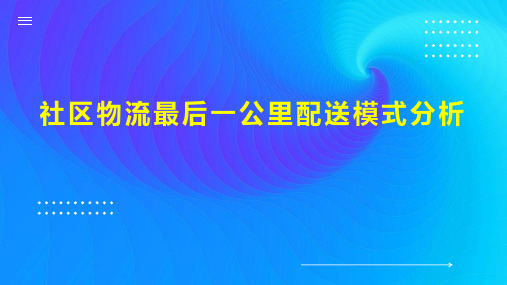 社区物流最后一公里配送模式分析